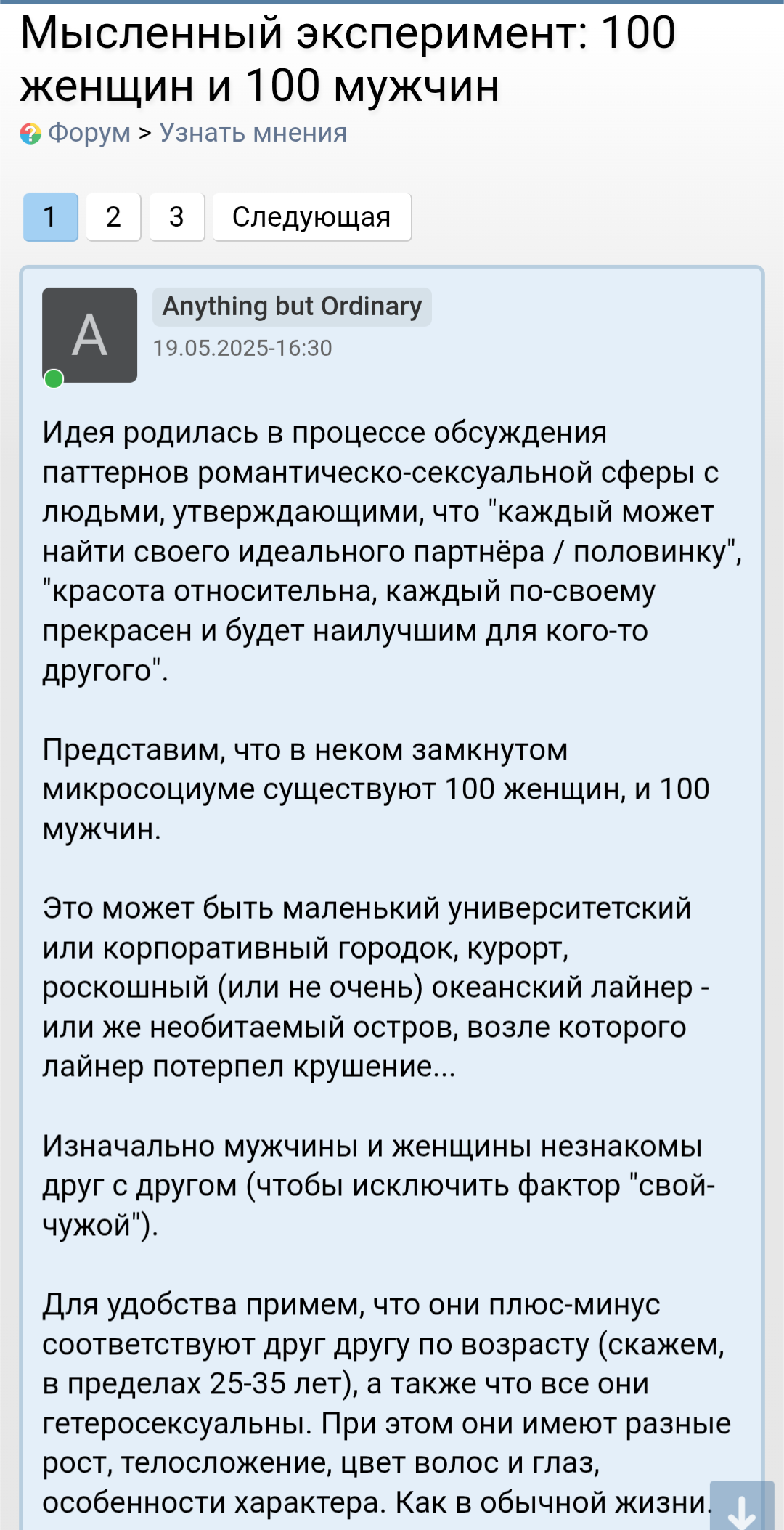 Мысленный эксперимент: 100 женщин и 100 мужчин

Форум > Узнать мнения

1 2 3 Следующая

A

Anything but Ordinary

19.05.2025-16:30

Идея родилась в процессе обсуждения паттернов романтическо-сексуальной сферы с людьми, утверждающими, что "каждый может найти своего идеального партнёра / половинку", "красота относительна, каждый по-своему прекрасен и будет наилучшим для кого-то другого".

Представим, что в неком замкнутом микросоциуме существуют 100 женщин, и 100 мужчин.

Это может быть маленький университетский или корпоративный городок, курорт, роскошный (или не очень) океанский лайнер - или же необитаемый остров, возле которого лайнер потерпел крушение...

Изначально мужчины и женщины незнакомы друг с другом (чтобы исключить фактор "свой-чужой").

Для удобства примем, что они плюс-минус соответствуют друг другу по возрасту (скажем, в пределах 25-35 лет), а также что все они гетеросексуальны. При этом они имеют разные рост, телосложение, цвет волос и глаз, особенности характера. Как в обычной жизни.